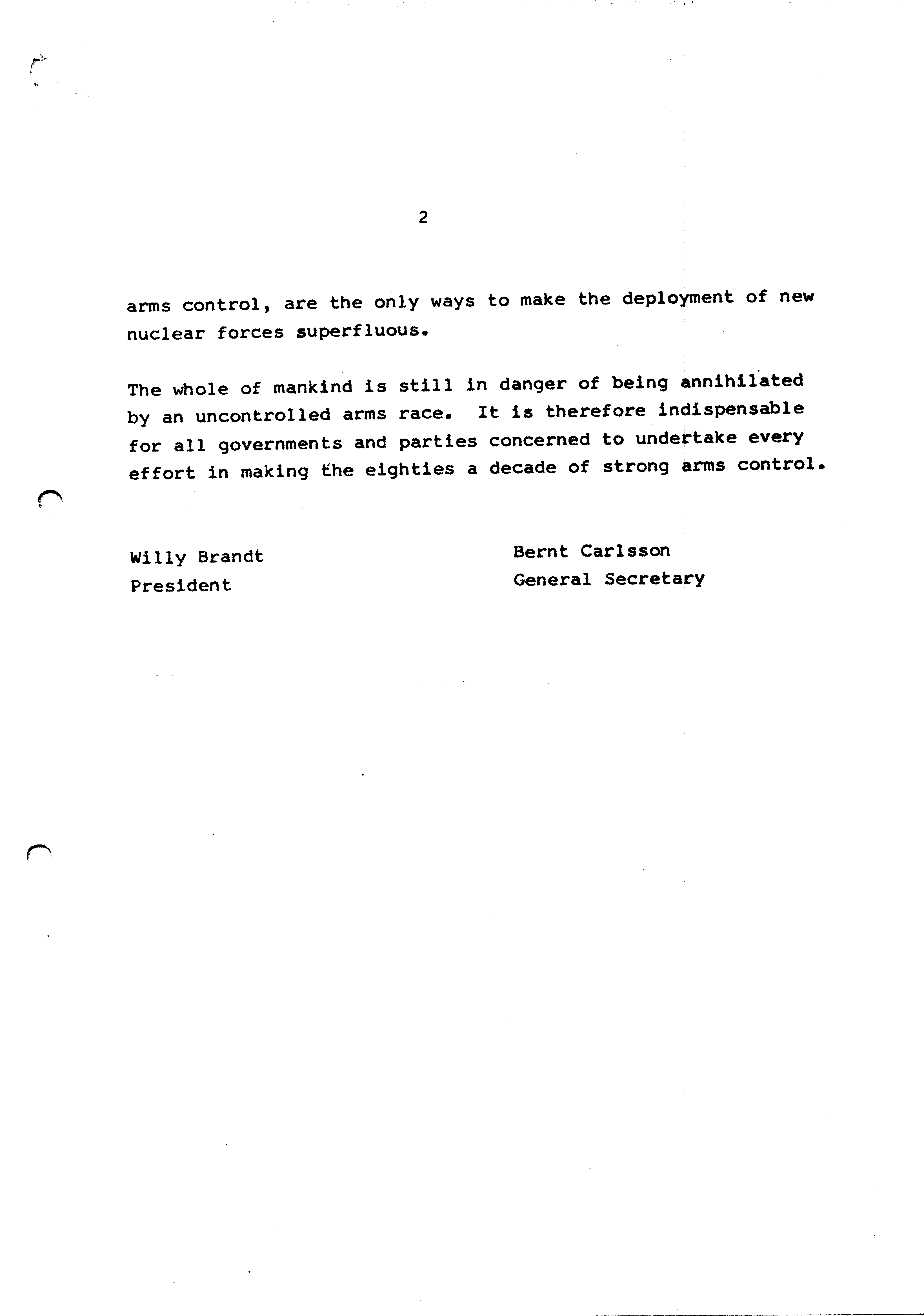 2

arms control, are the only ways to make the deployment of new nuclear forces superfluous.

The whole of mankind is still in danger of being annihilated by an uncontrolled arms race. It is therefore indispensable for all governments and parties concerned to undertake every effort in making the eighties a decade of strong arms control.

Willy Brandt
President

Bernt Carlsson
General Secretary